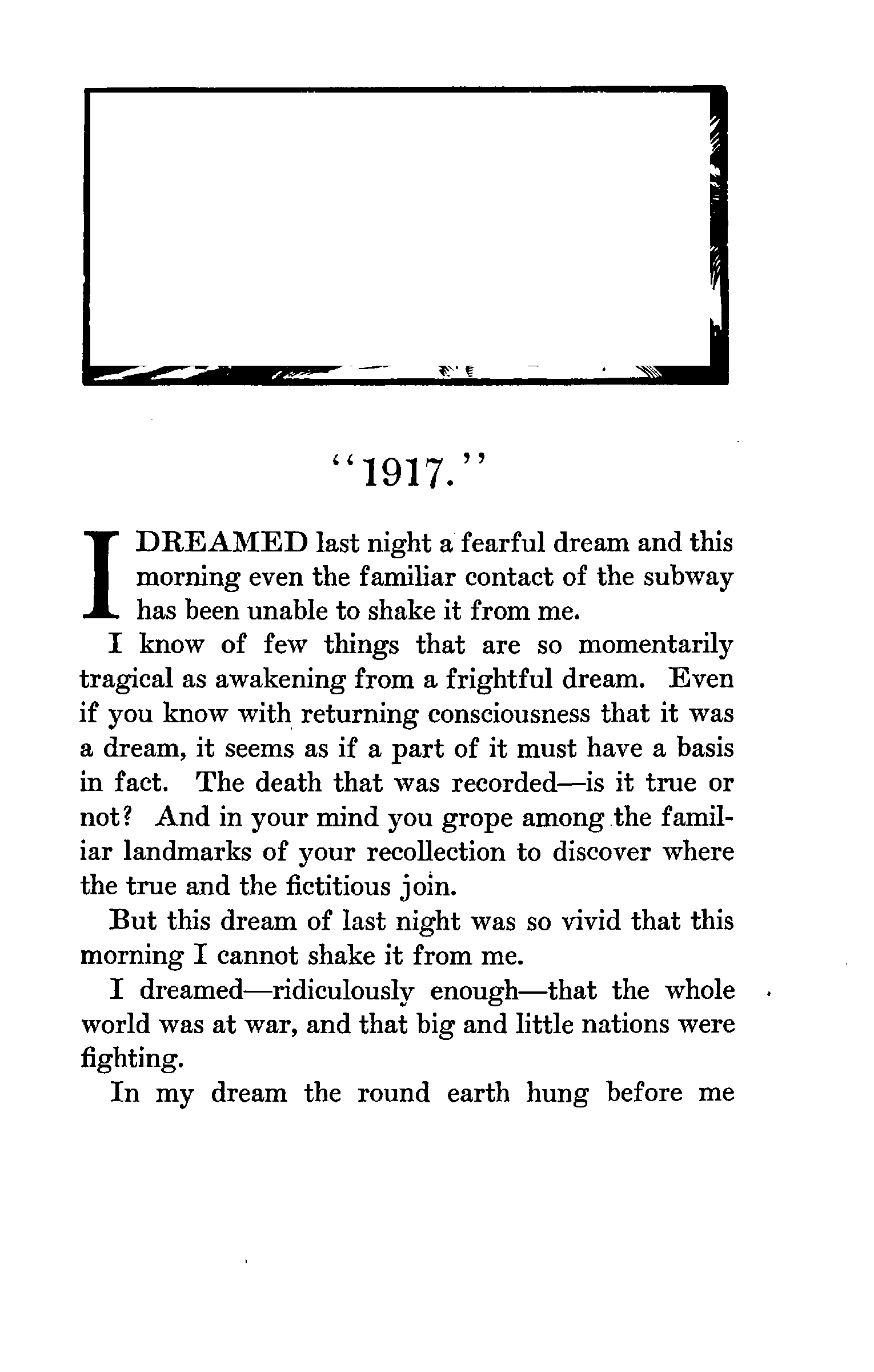 "1917."

I DREAMED last night a fearful dream and this morning even the familiar contact of the subway has been unable to shake it from me.

I know of few things that are so momentarily tragical as awakening from a frightful dream. Even if you know with returning consciousness that it was a dream, it seems as if a part of it must have a basis in fact. The death that was recorded—is it true or not? And in your mind you grope among the familiar landmarks of your recollection to discover where the true and the fictitious join.

But this dream of last night was so vivid that this morning I cannot shake it from me.

I dreamed—ridiculously enough—that the whole world was at war, and that big and little nations were fighting.

In my dream the round earth hung before me